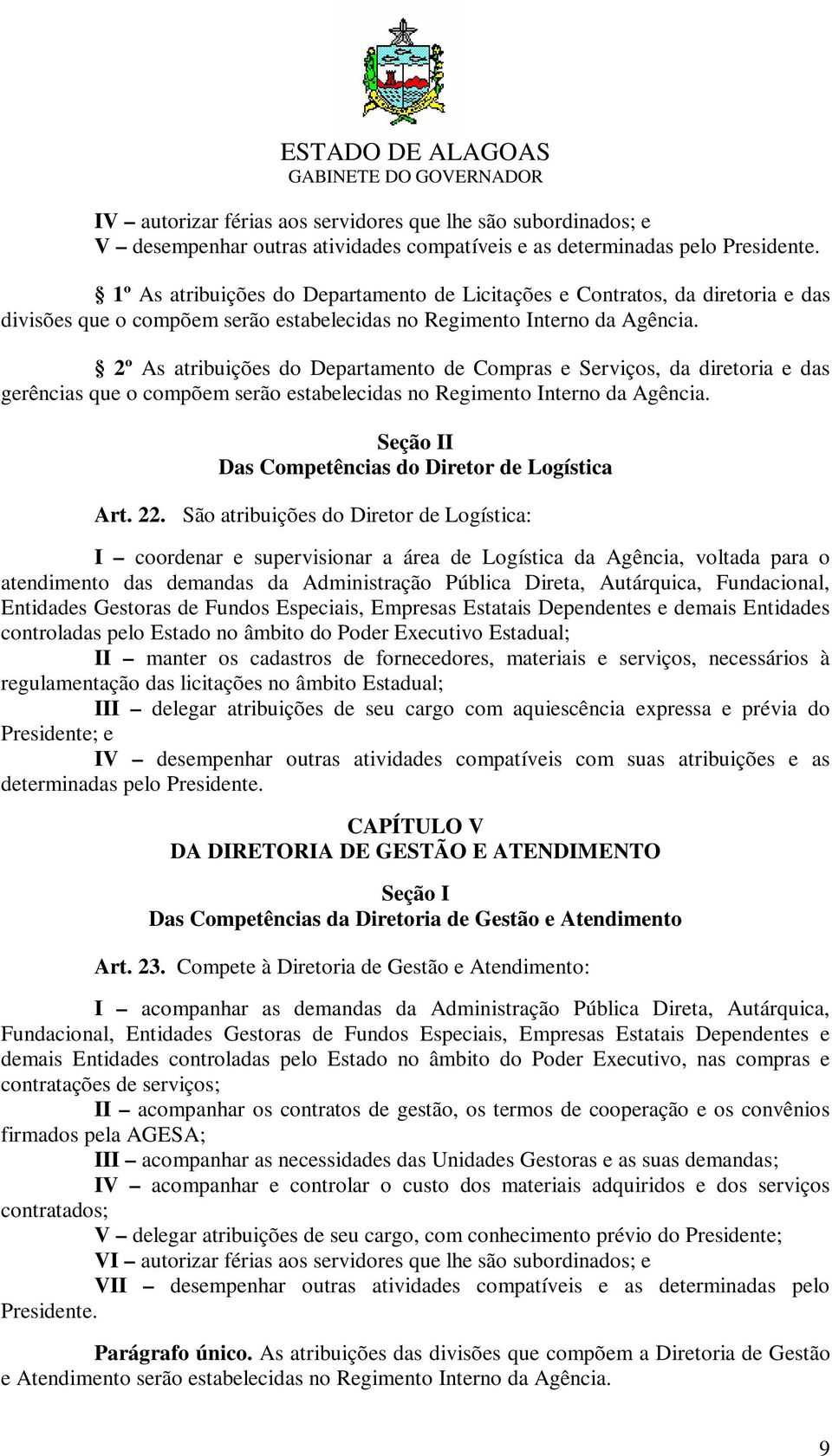 ESTADO DE ALAGOAS
GABINETE DO GOVERNADOR

IV – autorizar férias aos servidores que lhe são subordinados; e
V – desempenhar outras atividades compatíveis e as determinadas pelo Presidente.

§ 1º As atribuições do Departamento de Licitações e Contratos, da diretoria e das divisões que o compõem serão estabelecidas no Regimento Interno da Agência.

§ 2º As atribuições do Departamento de Compras e Serviços, da diretoria e das gerências que o compõem serão estabelecidas no Regimento Interno da Agência.

Seção II
Das Competências do Diretor de Logística

Art. 22. São atribuições do Diretor de Logística:

I – coordenar e supervisionar a área de Logística da Agência, voltada para o atendimento das demandas da Administração Pública Direta, Autárquica, Fundacional, Entidades Gestoras de Fundos Especiais, Empresas Estatais Dependentes e demais Entidades controladas pelo Estado no âmbito do Poder Executivo Estadual;
II – manter os cadastros de fornecedores, materiais e serviços, necessários à regulamentação das licitações no âmbito Estadual;
III – delegar atribuições de seu cargo com aquiescência expressa e prévia do Presidente; e
IV – desempenhar outras atividades compatíveis com suas atribuições e as determinadas pelo Presidente.

CAPÍTULO V
DA DIRETORIA DE GESTÃO E ATENDIMENTO

Seção I
Das Competências da Diretoria de Gestão e Atendimento

Art. 23. Compete à Diretoria de Gestão e Atendimento:

I – acompanhar as demandas da Administração Pública Direta, Autárquica, Fundacional, Entidades Gestoras de Fundos Especiais, Empresas Estatais Dependentes e demais Entidades controladas pelo Estado no âmbito do Poder Executivo, nas compras e contratações de serviços;
II – acompanhar os contratos de gestão, os termos de cooperação e os convênios firmados pela AGESA;
III – acompanhar as necessidades das Unidades Gestoras e as suas demandas;
IV – acompanhar e controlar o custo dos materiais adquiridos e dos serviços contratados;
V – delegar atribuições de seu cargo, com conhecimento prévio do Presidente;
VI – autorizar férias aos servidores que lhe são subordinados; e
VII – desempenhar outras atividades compatíveis e as determinadas pelo Presidente.

Parágrafo único. As atribuições das divisões que compõem a Diretoria de Gestão e Atendimento serão estabelecidas no Regimento Interno da Agência.

9